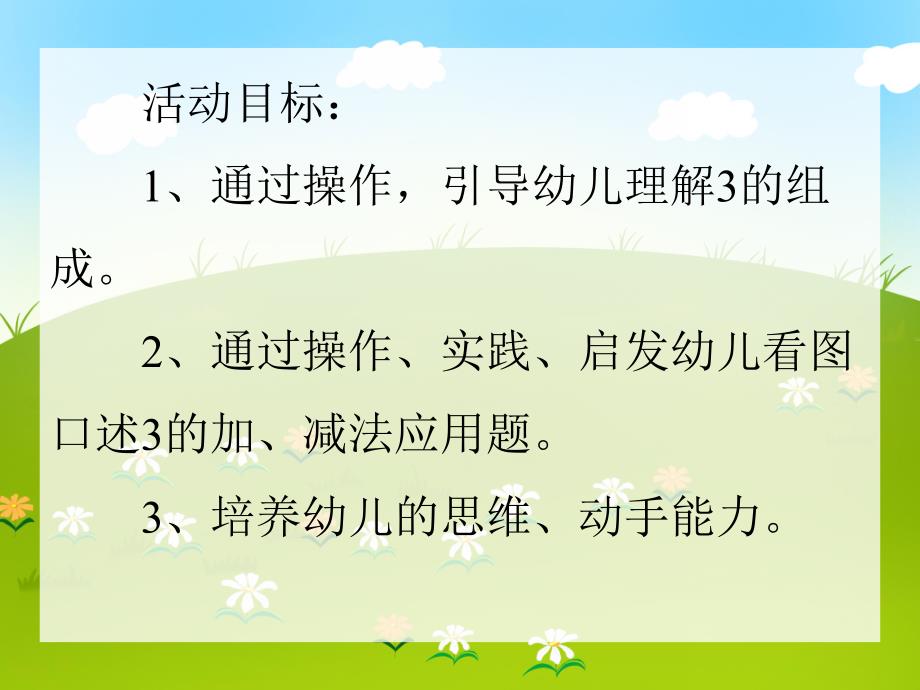 活动目标：

1、通过操作，引导幼儿理解3的组成。

2、通过操作、实践、启发幼儿看图口述3的加、减法应用题。

3、培养幼儿的思维、动手能力。